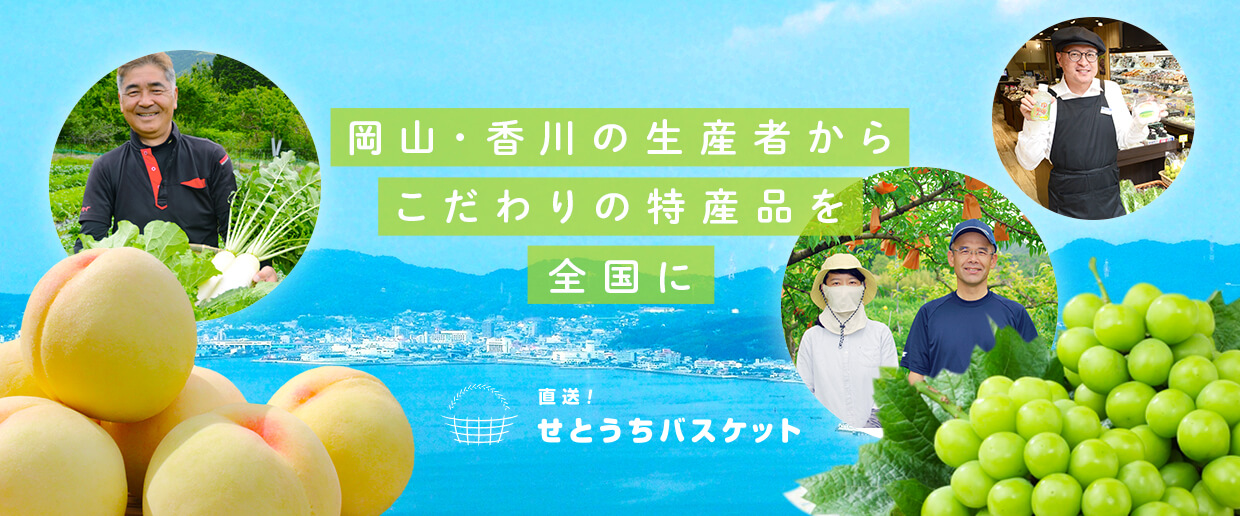 岡山・香川の生産者から
こだわりの特産品を
全国に

直送!
せとうちバスケット